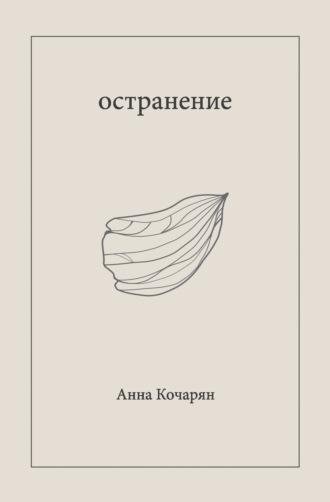 остранение

Анна Кочарян